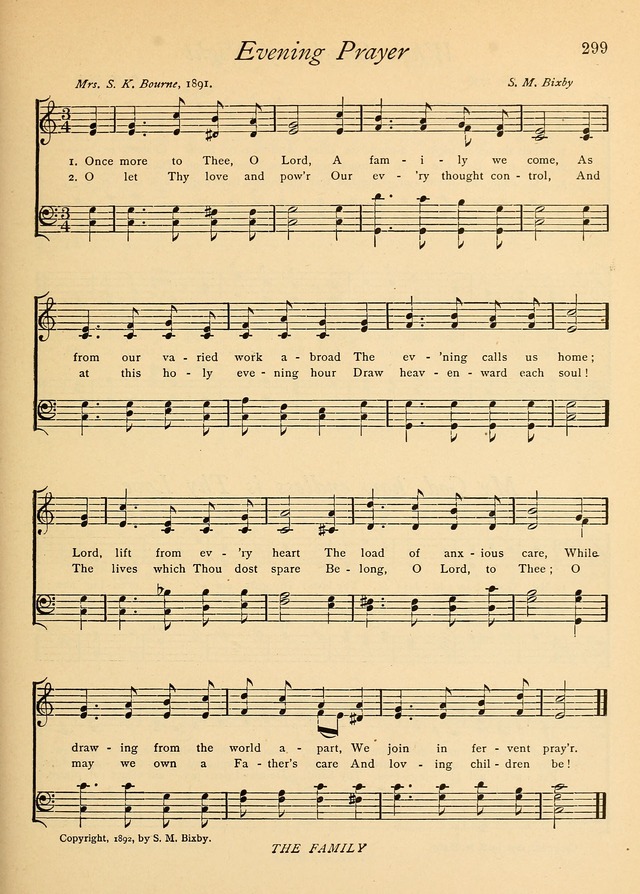 Evening Prayer

299

Mrs. S. K. Bourne, 1891.

S. M. Bixby

1. Once more to Thee, O Lord, A fam - i - ly we come, As
2. O let Thy love and pow'r Our ev - 'ry thought con - trol, And

from our va - ried work a - broad The ev - 'ning calls us home;
at this ho - ly eve - ning hour Draw heav - en - ward each soul!

Lord, lift from ev - 'ry heart The load of anx - ious care, While
The lives which Thou dost spare Be - long, O Lord, to Thee; O

draw - ing from the world a - part, We join in fer - vent pray'r.
may we own a Fa - ther's care And lov - ing chil - dren be!

Copyright, 1892, by S. M. Bixby.

THE FAMILY